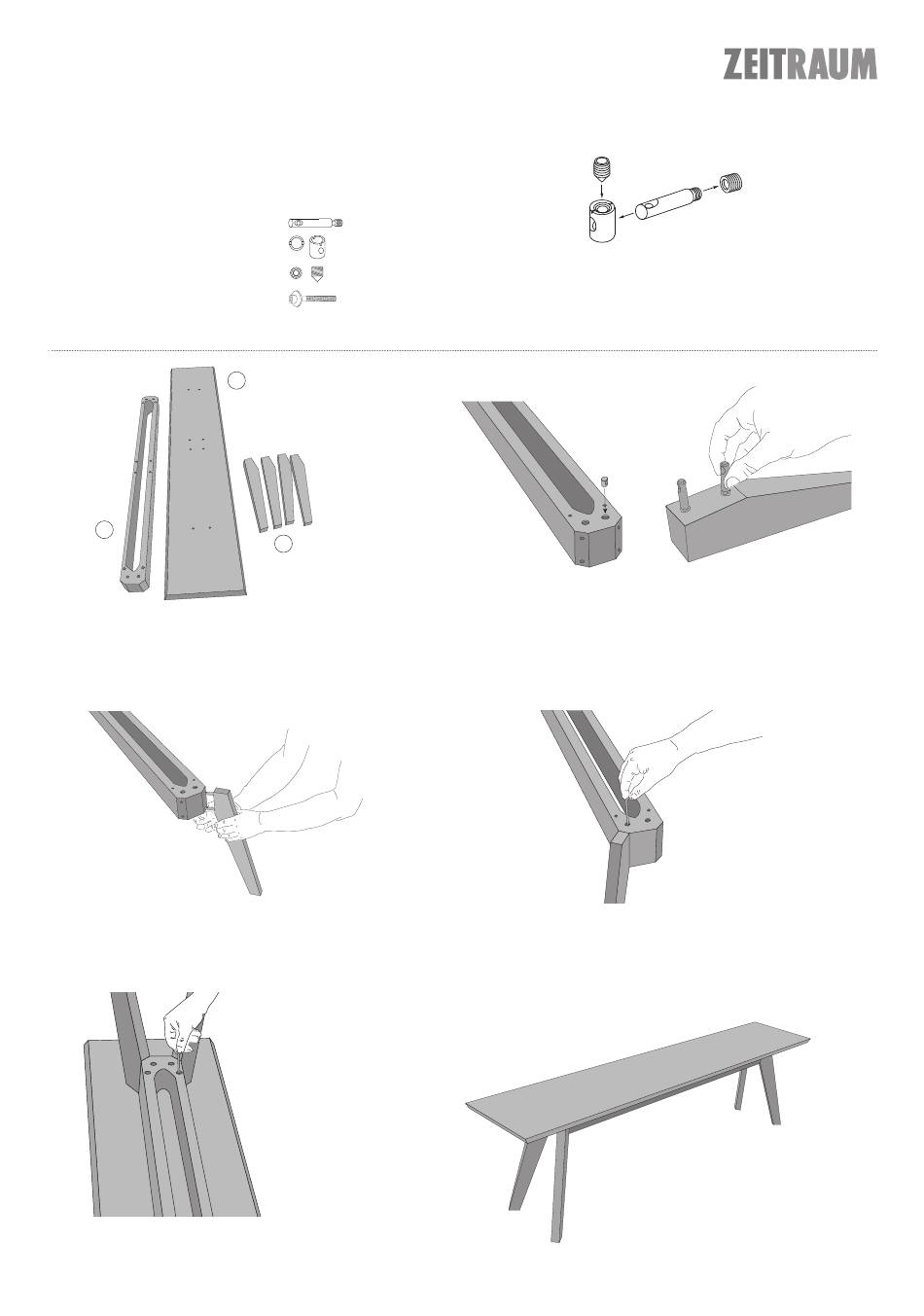 ZEITRAUM